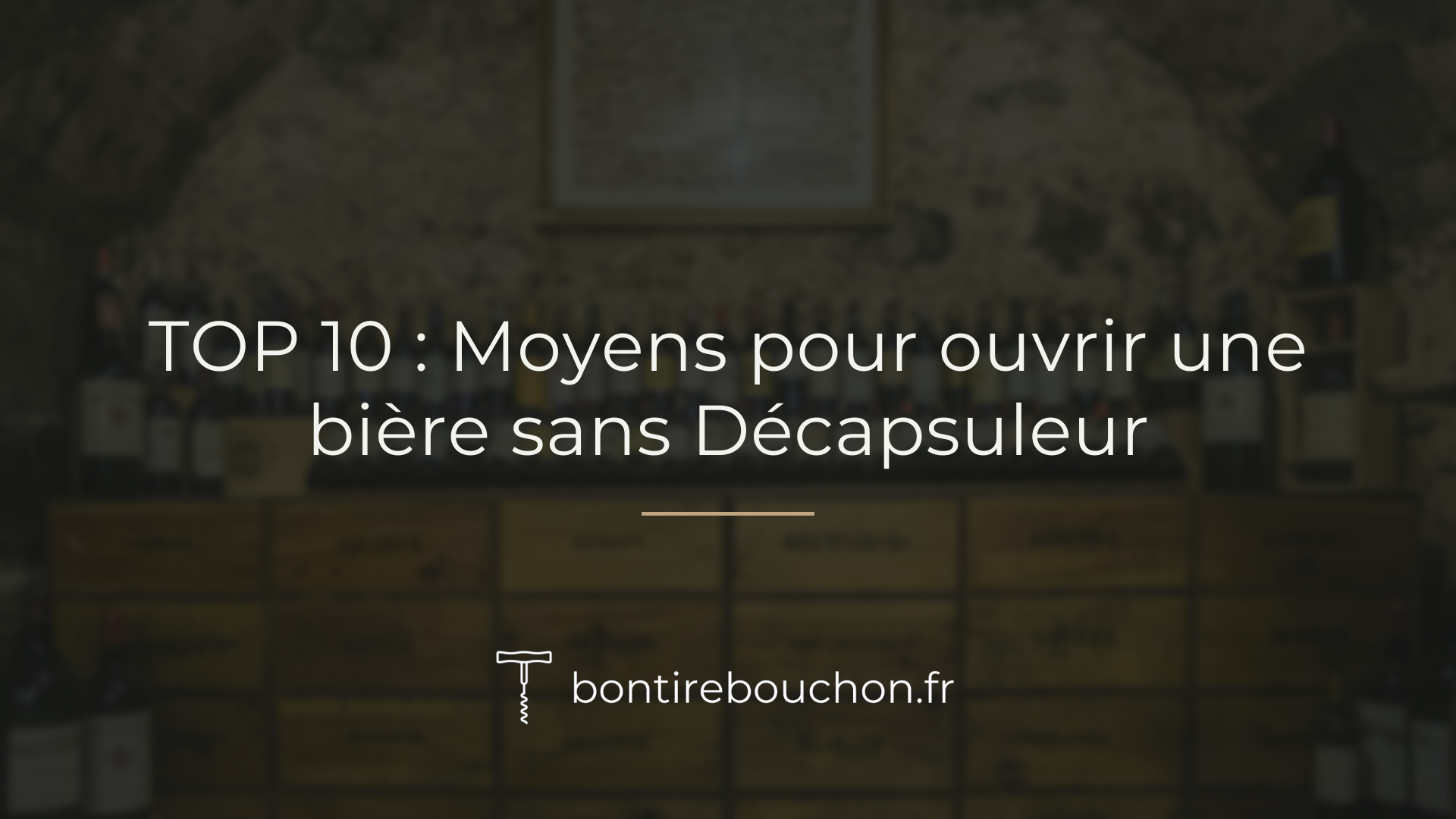 TOP 10 : Moyens pour ouvrir une bière sans Décapsuleur

bontirebouchon.fr